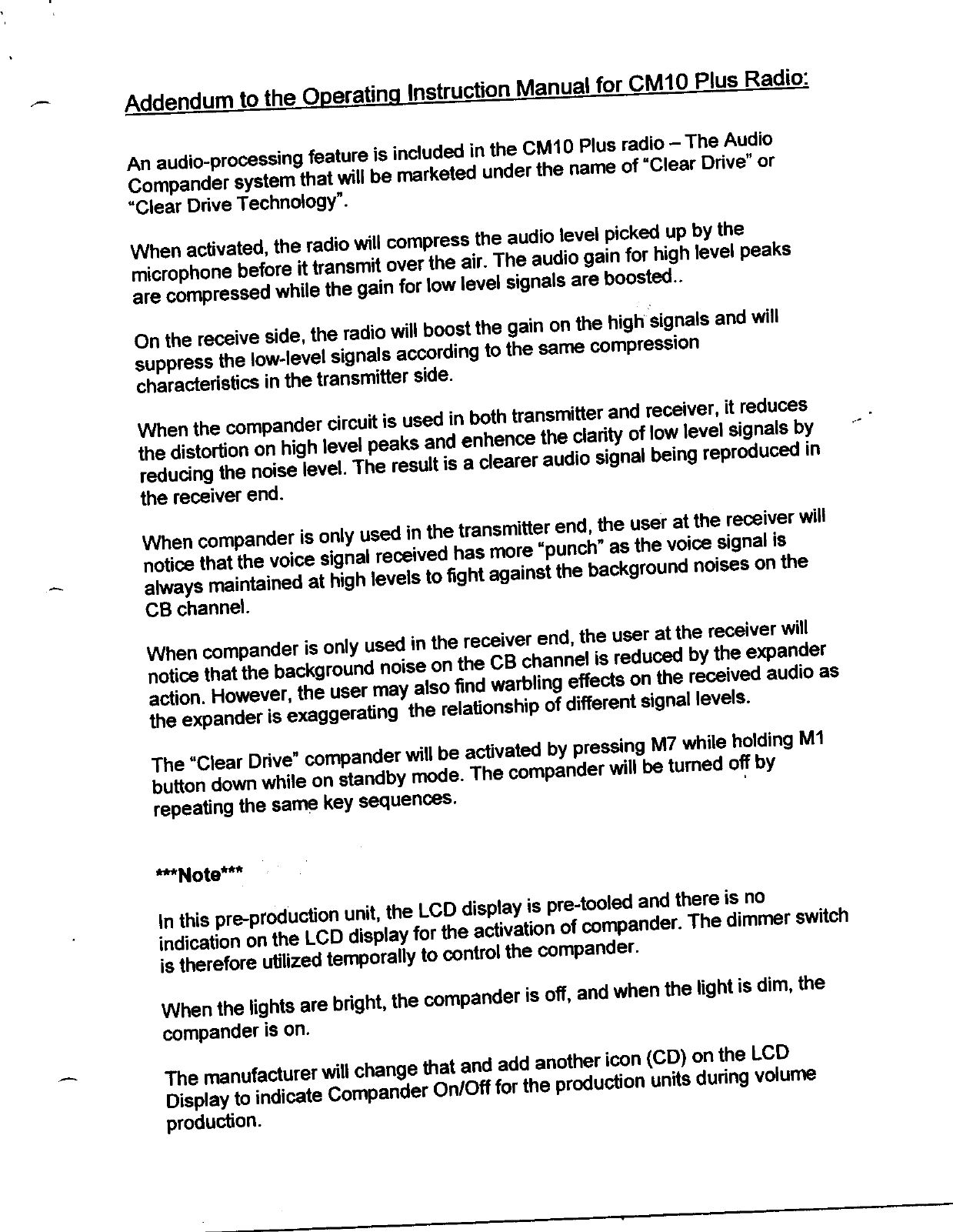 Addendum to the Operating Instruction Manual for CM10 Plus Radio:

An audio-processing feature is included in the CM10 Plus radio – The Audio Compander system that will be marketed under the name of "Clear Drive" or "Clear Drive Technology".

When activated, the radio will compress the audio level picked up by the microphone before it transmit over the air. The audio gain for high level peaks are compressed while the gain for low level signals are boosted..

On the receive side, the radio will boost the gain on the high signals and will suppress the low-level signals according to the same compression characteristics in the transmitter side.

When the compander circuit is used in both transmitter and receiver, it reduces the distortion on high level peaks and enhence the clarity of low level signals by reducing the noise level. The result is a clearer audio signal being reproduced in the receiver end.

When compander is only used in the transmitter end, the user at the receiver will notice that the voice signal received has more "punch" as the voice signal is always maintained at high levels to fight against the background noises on the CB channel.

When compander is only used in the receiver end, the user at the receiver will notice that the background noise on the CB channel is reduced by the expander action. However, the user may also find warbling effects on the received audio as the expander is exaggerating the relationship of different signal levels.

The "Clear Drive" compander will be activated by pressing M7 while holding M1 button down while on standby mode. The compander will be turned off by repeating the same key sequences.

***Note***

In this pre-production unit, the LCD display is pre-tooled and there is no indication on the LCD display for the activation of compander. The dimmer switch is therefore utilized temporally to control the compander.

When the lights are bright, the compander is off, and when the light is dim, the compander is on.

The manufacturer will change that and add another icon (CD) on the LCD Display to indicate Compander On/Off for the production units during volume production.